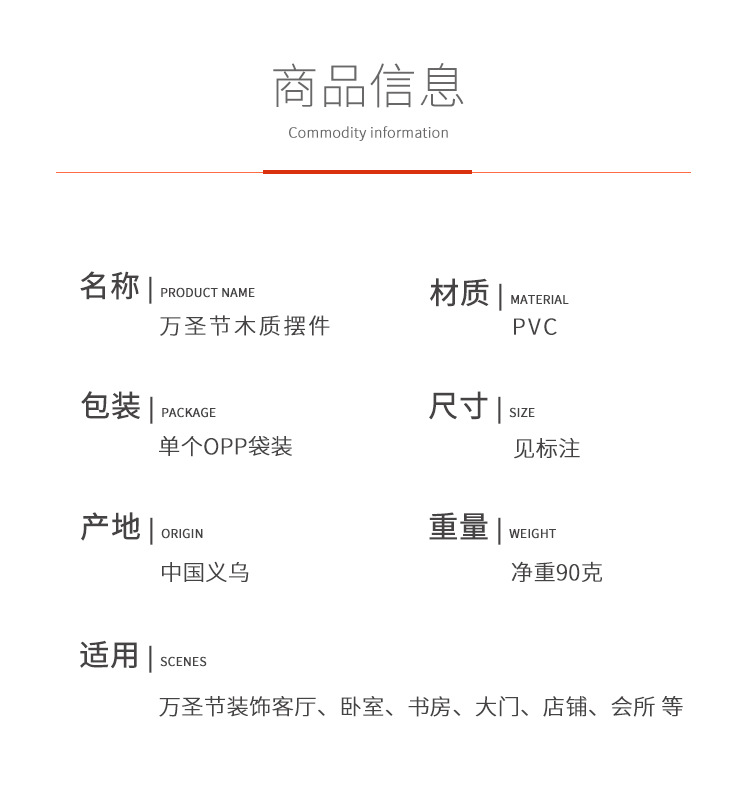 商品信息
Commodity information

名称 | PRODUCT NAME
万圣节木质摆件

材质 | MATERIAL
PVC

包装 | PACKAGE
单个OPP袋装

尺寸 | SIZE
见标注

产地 | ORIGIN
中国义乌

重量 | WEIGHT
净重90克

适用 | SCENES
万圣节装饰客厅、卧室、书房、大门、店铺、会所 等